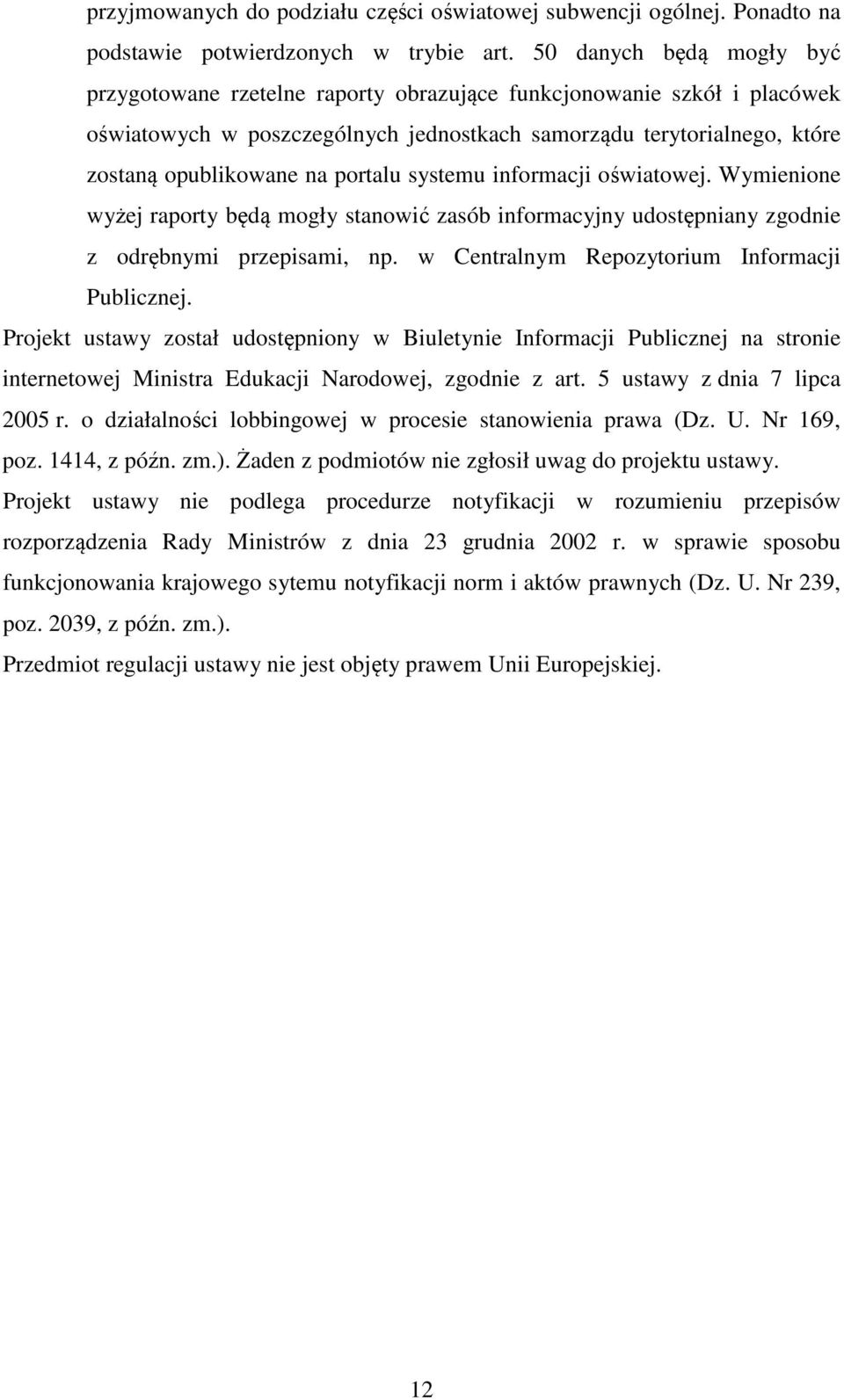 przyjmowanych do podziału części oświatowej subwencji ogólnej. Ponadto na podstawie potwierdzonych w trybie art. 50 danych będą mogły być przygotowane rzetelne raporty obrazujące funkcjonowanie szkół i placówek oświatowych w poszczególnych jednostkach samorządu terytorialnego, które zostaną opublikowane na portalu systemu informacji oświatowej. Wymienione wyżej raporty będą mogły stanowić zasób informacyjny udostępniany zgodnie z odrębnymi przepisami, np. w Centralnym Repozytorium Informacji Publicznej.

Projekt ustawy został udostępniony w Biuletynie Informacji Publicznej na stronie internetowej Ministra Edukacji Narodowej, zgodnie z art. 5 ustawy z dnia 7 lipca 2005 r. o działalności lobbingowej w procesie stanowienia prawa (Dz. U. Nr 169, poz. 1414, z późn. zm.). Żaden z podmiotów nie zgłosił uwag do projektu ustawy.

Projekt ustawy nie podlega procedurze notyfikacji w rozumieniu przepisów rozporządzenia Rady Ministrów z dnia 23 grudnia 2002 r. w sprawie sposobu funkcjonowania krajowego sytemu notyfikacji norm i aktów prawnych (Dz. U. Nr 239, poz. 2039, z późn. zm.).

Przedmiot regulacji ustawy nie jest objęty prawem Unii Europejskiej.

12